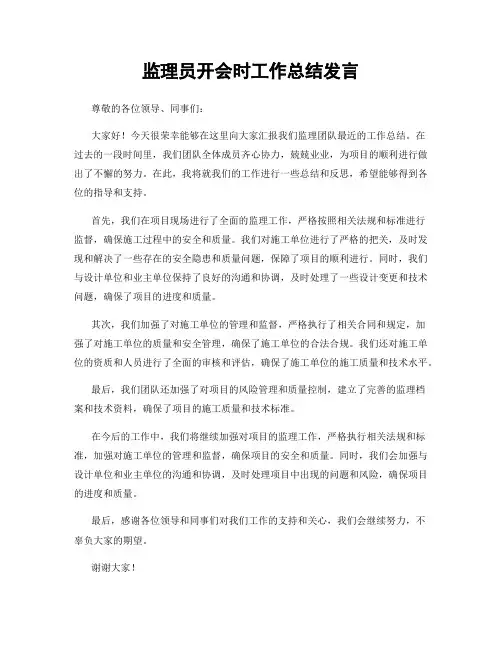 监理员开会时工作总结发言

尊敬的各位领导、同事们：

大家好！今天很荣幸能够在这里向大家汇报我们监理团队最近的工作总结。在过去的一段时间里，我们团队全体成员齐心协力，兢兢业业，为项目的顺利进行做出了不懈的努力。在此，我将就我们的工作进行一些总结和反思，希望能够得到各位的指导和支持。

首先，我们在项目现场进行了全面的监理工作，严格按照相关法规和标准进行监督，确保施工过程中的安全和质量。我们对施工单位进行了严格的把关，及时发现和解决了一些存在的安全隐患和质量问题，保障了项目的顺利进行。同时，我们与设计单位和业主单位保持了良好的沟通和协调，及时处理了一些设计变更和技术问题，确保了项目的进度和质量。

其次，我们加强了对施工单位的管理和监督，严格执行了相关合同和规定，加强了对施工单位的质量和安全管理，确保了施工单位的合法合规。我们还对施工单位的资质和人员进行了全面的审核和评估，确保了施工单位的施工质量和技术水平。

最后，我们团队还加强了对项目的风险管理和质量控制，建立了完善的监理档案和技术资料，确保了项目的施工质量和技术标准。

在今后的工作中，我们将继续加强对项目的监理工作，严格执行相关法规和标准，加强对施工单位的管理和监督，确保项目的安全和质量。同时，我们会加强与设计单位和业主单位的沟通和协调，及时处理项目中出现的问题和风险，确保项目的进度和质量。

最后，感谢各位领导和同事们对我们工作的支持和关心，我们会继续努力，不辜负大家的期望。

谢谢大家！